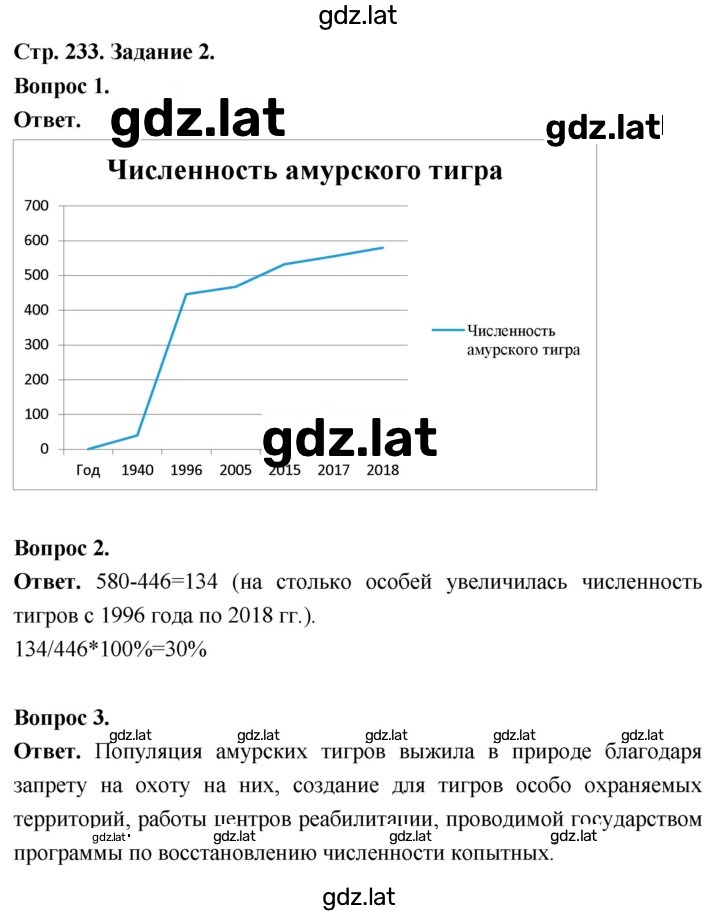 gdz.lat

Стр. 233. Задание 2.

Вопрос 1.

Ответ. gdz.lat gdz.lat

Численность амурского тигра

700
600
500
400
300
200
100
0

Год 1940 1996 2005 2015 2017 2018

Численность амурского тигра

gdz.lat

Вопрос 2.

Ответ. 580-446=134 (на столько особей увеличилась численность тигров с 1996 года по 2018 гг.).
134/446*100%=30%

Вопрос 3.

gdz.lat gdz.lat gdz.lat gdz.lat gdz.lat

Ответ. Популяция амурских тигров выжила в природе благодаря запрету на охоту на них, создание для тигров особо охраняемых территорий, работы центров реабилитации, проводимой государством программы по восстановлению численности копытных.

gdz.lat gdz.lat gdz.lat gdz.lat

gdz.lat